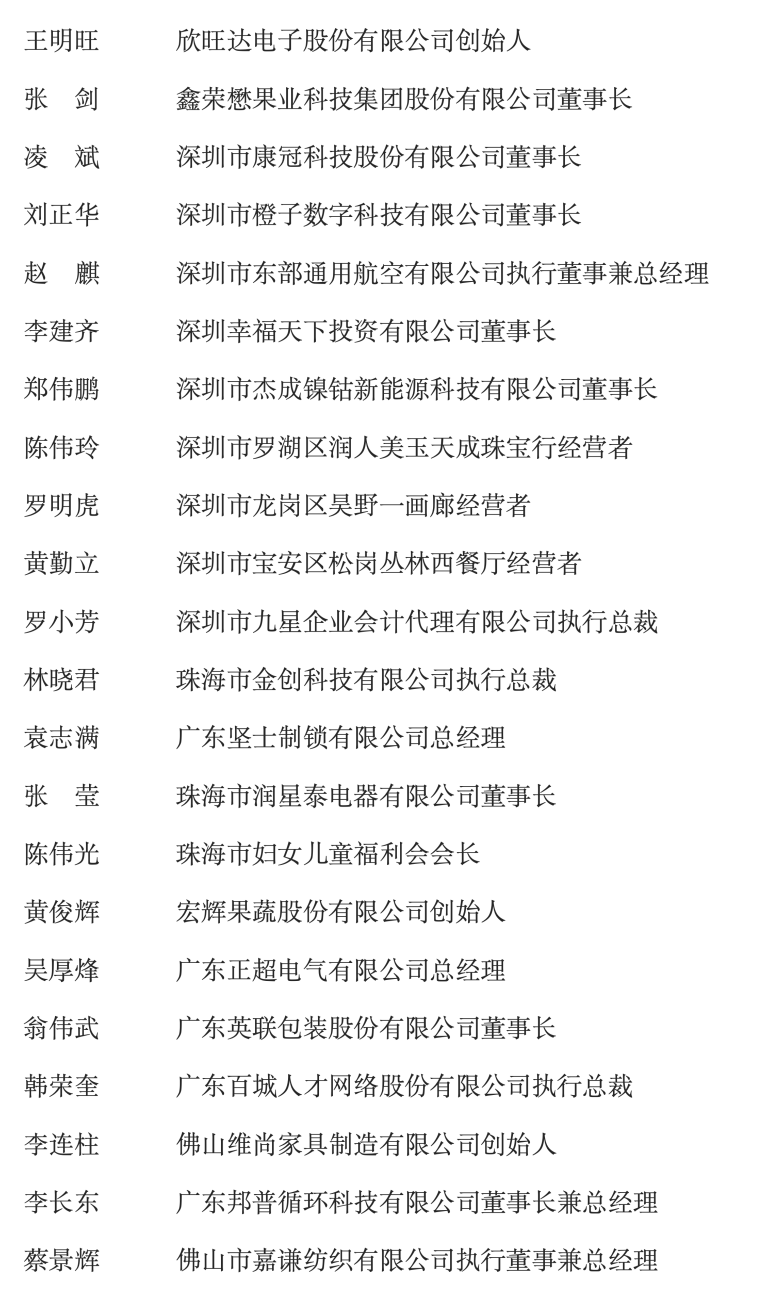 王明旺　　欣旺达电子股份有限公司创始人

张　剑　　鑫荣懋果业科技集团股份有限公司董事长

凌　斌　　深圳市康冠科技股份有限公司董事长

刘正华　　深圳市橙子数字科技有限公司董事长

赵　麒　　深圳市东部通用航空有限公司执行董事兼总经理

李建齐　　深圳幸福天下投资有限公司董事长

郑伟鹏　　深圳市杰成镍钴新能源科技有限公司董事长

陈伟玲　　深圳市罗湖区润人美玉天成珠宝行经营者

罗明虎　　深圳市龙岗区昊野一画廊经营者

黄勤立　　深圳市宝安区松岗丛林西餐厅经营者

罗小芳　　深圳市九星企业会计代理有限公司执行总裁

林晓君　　珠海市金创科技有限公司执行总裁

袁志满　　广东坚士制锁有限公司总经理

张　莹　　珠海市润星泰电器有限公司董事长

陈伟光　　珠海市妇女儿童福利会会长

黄俊辉　　宏辉果蔬股份有限公司创始人

吴厚烽　　广东正超电气有限公司总经理

翁伟武　　广东英联包装股份有限公司董事长

韩荣奎　　广东百城人才网络股份有限公司执行总裁

李连柱　　佛山维尚家具制造有限公司创始人

李长东　　广东邦普循环科技有限公司董事长兼总经理

蔡景辉　　佛山市嘉谦纺织有限公司执行董事兼总经理